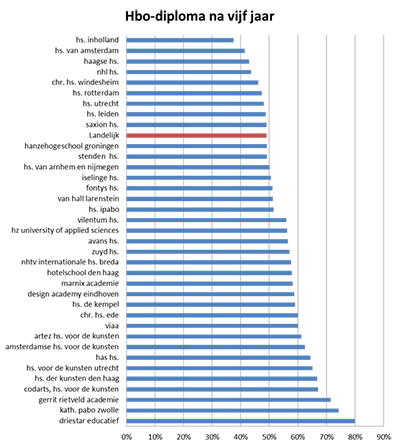 Hbo-diploma na vijf jaar

hs. inholland
hs. van amsterdam
haagse hs.
nhl hs.
chr. hs. windesheim
hs. rotterdam
hs. utrecht
hs. leiden
saxion hs.
Landelijk
hanzehogeschool groningen
stenden hs.
hs. van arnhem en nijmegen
iselinge hs.
fontys hs.
van hall larenstein
hs. ipabo
vilentum hs.
hz university of applied sciences
avans hs.
zuyd hs.
nhtv internationale hs. breda
hotelschool den haag
marnix academie
design academy eindhoven
hs. de kempel
chr. hs. ede
viaa
artez hs. voor de kunsten
amsterdamse hs. voor de kunsten
has hs.
hs. voor de kunsten utrecht
hs. der kunsten den haag
codarts, hs. voor de kunsten
gerrit rietveld academie
kath. pabo zwolle
driestar educatief

0% 10% 20% 30% 40% 50% 60% 70% 80% 90%